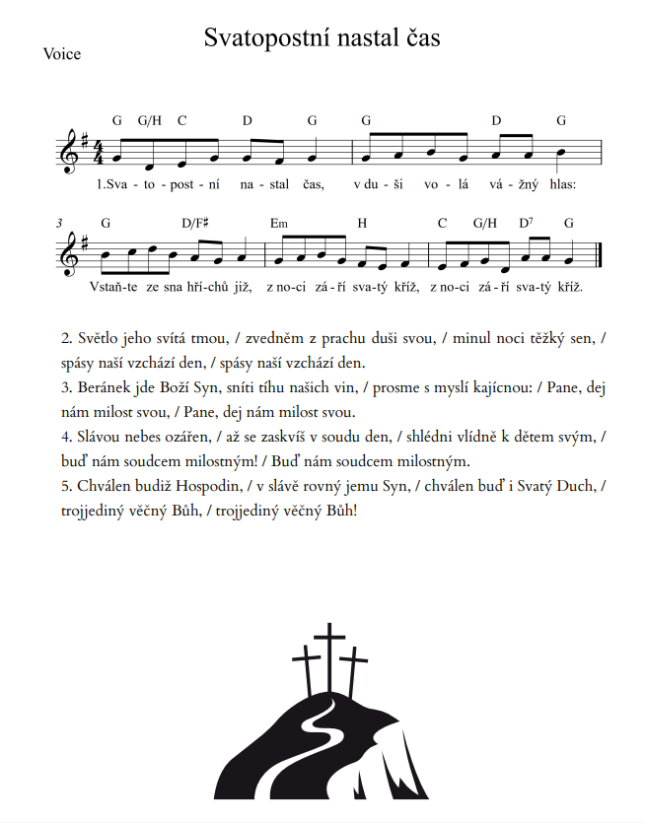 Svatopostní nastal čas

Voice

G G/H C D G G D G

1.Sva - to - post - ní na - stal čas, v du - ši vo - lá vá - žný hlas:

3 G D/F♯ Em H C G/H $D^7$ G

Vstaň-te ze sna hří-chů již, z no-ci zá - ří sva-tý kříž, z no-ci zá - ří sva-tý kříž.

2. Světlo jeho svítá tmou, / zvedněm z prachu duši svou, / minul noci těžký sen, / spásy naší vzchází den, / spásy naší vzchází den.

3. Beránek jde Boží Syn, sníti tíhu našich vin, / prosme s myslí kajícnou: / Pane, dej nám milost svou, / Pane, dej nám milost svou.

4. Slávou nebes ozářen, / až se zaskvíš v soudu den, / shlédni vlídně k dětem svým, / buď nám soudcem milostným! / Buď nám soudcem milostným.

5. Chválen budiž Hospodin, / v slávě rovný jemu Syn, / chválen buď i Svatý Duch, / trojjediný věčný Bůh, / trojjediný věčný Bůh!